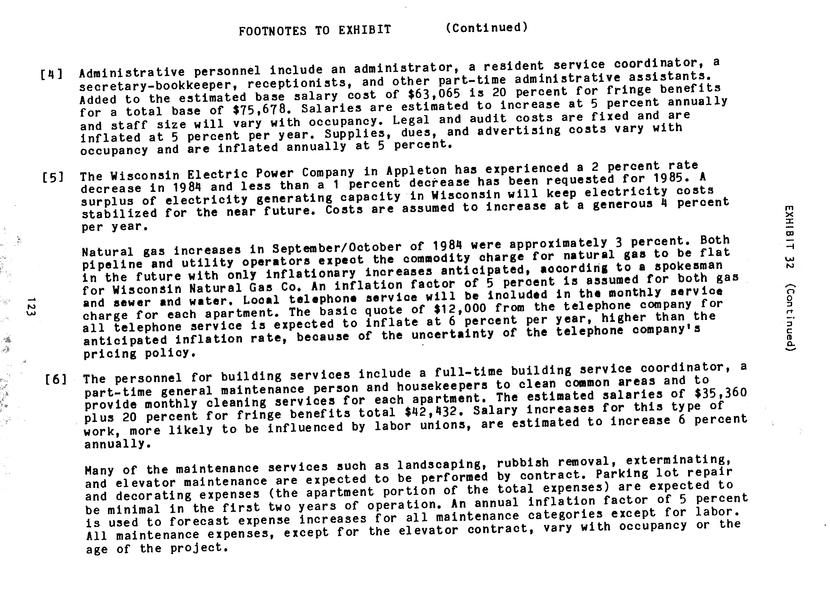 FOOTNOTES TO EXHIBIT (Continued)

[4] Administrative personnel include an administrator, a resident service coordinator, a secretary-bookkeeper, receptionists, and other part-time administrative assistants. Added to the estimated base salary cost of $63,065 is 20 percent for fringe benefits for a total base of $75,678. Salaries are estimated to increase at 5 percent annually and staff size will vary with occupancy. Legal and audit costs are fixed and are inflated at 5 percent per year. Supplies, dues, and advertising costs vary with occupancy and are inflated annually at 5 percent.

[5] The Wisconsin Electric Power Company in Appleton has experienced a 2 percent rate decrease in 1984 and less than a 1 percent decrease has been requested for 1985. A surplus of electricity generating capacity in Wisconsin will keep electricity costs stabilized for the near future. Costs are assumed to increase at a generous 4 percent per year.

Natural gas increases in September/October of 1984 were approximately 3 percent. Both pipeline and utility operators expect the commodity charge for natural gas to be flat in the future with only inflationary increases anticipated, according to a spokesman for Wisconsin Natural Gas Co. An inflation factor of 5 percent is assumed for both gas and sewer and water. Local telephone service will be included in the monthly service charge for each apartment. The basic quote of $12,000 from the telephone company for all telephone service is expected to inflate at 6 percent per year, higher than the anticipated inflation rate, because of the uncertainty of the telephone company's pricing policy.

[6] The personnel for building services include a full-time building service coordinator, a part-time general maintenance person and housekeepers to clean common areas and to provide monthly cleaning services for each apartment. The estimated salaries of $35,360 plus 20 percent for fringe benefits total $42,432. Salary increases for this type of work, more likely to be influenced by labor unions, are estimated to increase 6 percent annually.

Many of the maintenance services such as landscaping, rubbish removal, exterminating, and elevator maintenance are expected to be performed by contract. Parking lot repair and decorating expenses (the apartment portion of the total expenses) are expected to be minimal in the first two years of operation. An annual inflation factor of 5 percent is used to forecast expense increases for all maintenance categories except for labor. All maintenance expenses, except for the elevator contract, vary with occupancy or the age of the project.

123

EXHIBIT 32 (Continued)